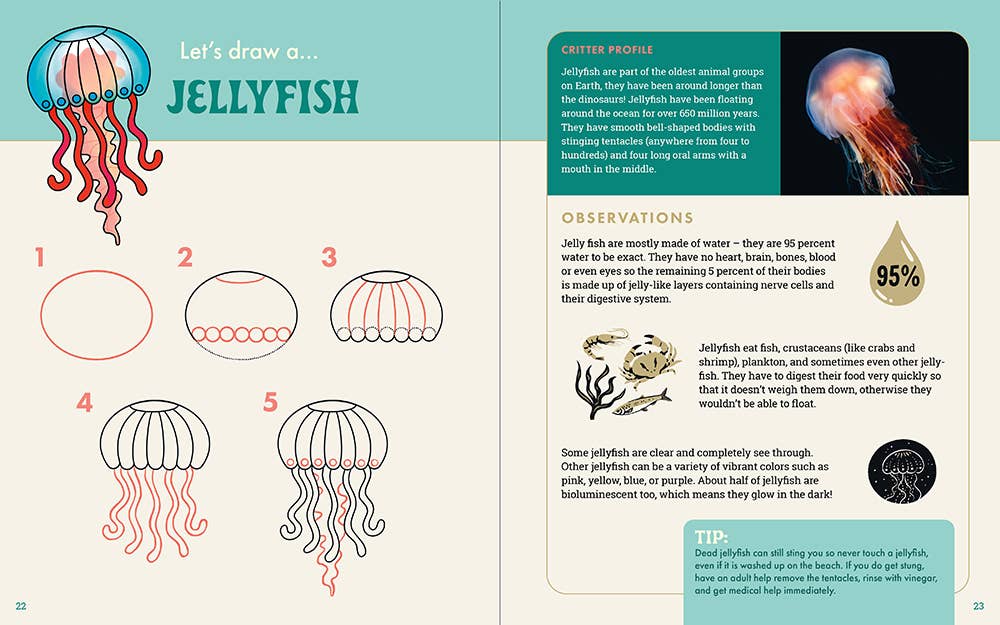 Let's draw a...

JELLYFISH

1

2

3

4

5

22

CRITTER PROFILE

Jellyfish are part of the oldest animal groups on Earth, they have been around longer than the dinosaurs! Jellyfish have been floating around the ocean for over 650 million years. They have smooth bell-shaped bodies with stinging tentacles (anywhere from four to hundreds) and four long oral arms with a mouth in the middle.

OBSERVATIONS

Jelly fish are mostly made of water – they are 95 percent water to be exact. They have no heart, brain, bones, blood or even eyes so the remaining 5 percent of their bodies is made up of jelly-like layers containing nerve cells and their digestive system.

95%

Jellyfish eat fish, crustaceans (like crabs and shrimp), plankton, and sometimes even other jellyfish. They have to digest their food very quickly so that it doesn't weigh them down, otherwise they wouldn't be able to float.

Some jellyfish are clear and completely see through. Other jellyfish can be a variety of vibrant colors such as pink, yellow, blue, or purple. About half of jellyfish are bioluminescent too, which means they glow in the dark!

TIP:

Dead jellyfish can still sting you so never touch a jellyfish, even if it is washed up on the beach. If you do get stung, have an adult help remove the tentacles, rinse with vinegar, and get medical help immediately.

23